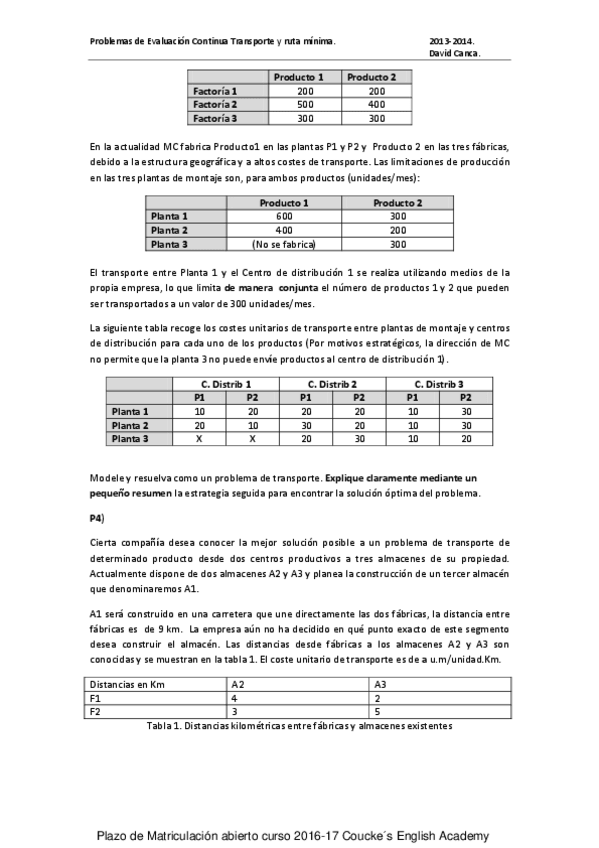 Problemas de Evaluación Continua Transporte y ruta mínima.

2013-2014.
David Canca.

|  | Producto 1 | Producto 2 |
|---|---|---|
| Factoría 1 | 200 | 200 |
| Factoría 2 | 500 | 400 |
| Factoría 3 | 300 | 300 |

En la actualidad MC fabrica Producto1 en las plantas P1 y P2 y Producto 2 en las tres fábricas, debido a la estructura geográfica y a altos costes de transporte. Las limitaciones de producción en las tres plantas de montaje son, para ambos productos (unidades/mes):

|  | Producto 1 | Producto 2 |
|---|---|---|
| Planta 1 | 600 | 300 |
| Planta 2 | 400 | 200 |
| Planta 3 | (No se fabrica) | 300 |

El transporte entre Planta 1 y el Centro de distribución 1 se realiza utilizando medios de la propia empresa, lo que limita de manera conjunta el número de productos 1 y 2 que pueden ser transportados a un valor de 300 unidades/mes.

La siguiente tabla recoge los costes unitarios de transporte entre plantas de montaje y centros de distribución para cada uno de los productos (Por motivos estratégicos, la dirección de MC no permite que la planta 3 no puede envíe productos al centro de distribución 1).

|  | C. Distrib 1 |  | C. Distrib 2 |  | C. Distrib 3 |  |
|---|---|---|---|---|---|---|
|  | P1 | P2 | P1 | P2 | P1 | P2 |
| Planta 1 | 10 | 20 | 20 | 20 | 10 | 30 |
| Planta 2 | 20 | 10 | 30 | 20 | 10 | 30 |
| Planta 3 | X | X | 20 | 30 | 10 | 20 |

Modele y resuelva como un problema de transporte. Explique claramente mediante un pequeño resumen la estrategia seguida para encontrar la solución óptima del problema.

P4)

Cierta compañía desea conocer la mejor solución posible a un problema de transporte de determinado producto desde dos centros productivos a tres almacenes de su propiedad. Actualmente dispone de dos almacenes A2 y A3 y planea la construcción de un tercer almacén que denominaremos A1.

A1 será construido en una carretera que une directamente las dos fábricas, la distancia entre fábricas es de 9 km. La empresa aún no ha decidido en qué punto exacto de este segmento desea construir el almacén. Las distancias desde fábricas a los almacenes A2 y A3 son conocidas y se muestran en la tabla 1. El coste unitario de transporte es de a u.m/unidad.Km.

| Distancias en Km | A2 | A3 |
|---|---|---|
| F1 | 4 | 2 |
| F2 | 3 | 5 |

Tabla 1. Distancias kilométricas entre fábricas y almacenes existentes

Plazo de Matriculación abierto curso 2016-17 Coucke´s English Academy